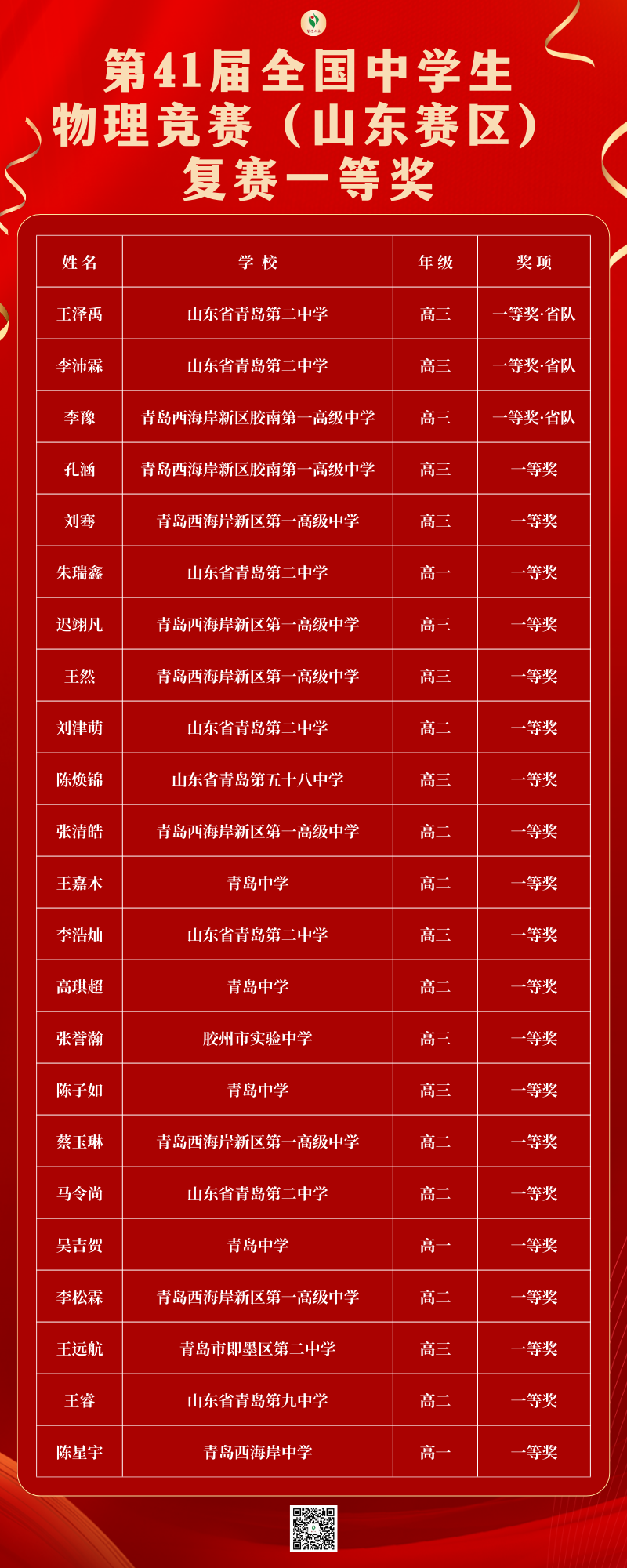 第41届全国中学生物理竞赛（山东赛区）复赛一等奖

| 姓名 | 学校 | 年级 | 奖项 |
|---|---|---|---|
| 王泽禹 | 山东省青岛第二中学 | 高三 | 一等奖·省队 |
| 李沛霖 | 山东省青岛第二中学 | 高三 | 一等奖·省队 |
| 李豫 | 青岛西海岸新区胶南第一高级中学 | 高三 | 一等奖·省队 |
| 孔涵 | 青岛西海岸新区胶南第一高级中学 | 高三 | 一等奖 |
| 刘骞 | 青岛西海岸新区第一高级中学 | 高三 | 一等奖 |
| 朱瑞鑫 | 山东省青岛第二中学 | 高一 | 一等奖 |
| 迟翊凡 | 青岛西海岸新区第一高级中学 | 高三 | 一等奖 |
| 王然 | 青岛西海岸新区第一高级中学 | 高三 | 一等奖 |
| 刘津萌 | 山东省青岛第二中学 | 高二 | 一等奖 |
| 陈焕锦 | 山东省青岛第五十八中学 | 高三 | 一等奖 |
| 张清皓 | 青岛西海岸新区第一高级中学 | 高二 | 一等奖 |
| 王嘉木 | 青岛中学 | 高二 | 一等奖 |
| 李浩灿 | 山东省青岛第二中学 | 高三 | 一等奖 |
| 高琪超 | 青岛中学 | 高二 | 一等奖 |
| 张誉瀚 | 胶州市实验中学 | 高三 | 一等奖 |
| 陈子如 | 青岛中学 | 高三 | 一等奖 |
| 蔡玉琳 | 青岛西海岸新区第一高级中学 | 高二 | 一等奖 |
| 马令尚 | 山东省青岛第二中学 | 高二 | 一等奖 |
| 吴吉贺 | 青岛中学 | 高一 | 一等奖 |
| 李松霖 | 青岛西海岸新区第一高级中学 | 高二 | 一等奖 |
| 王远航 | 青岛市即墨区第二中学 | 高三 | 一等奖 |
| 王睿 | 山东省青岛第九中学 | 高二 | 一等奖 |
| 陈星宇 | 青岛西海岸中学 | 高一 | 一等奖 |